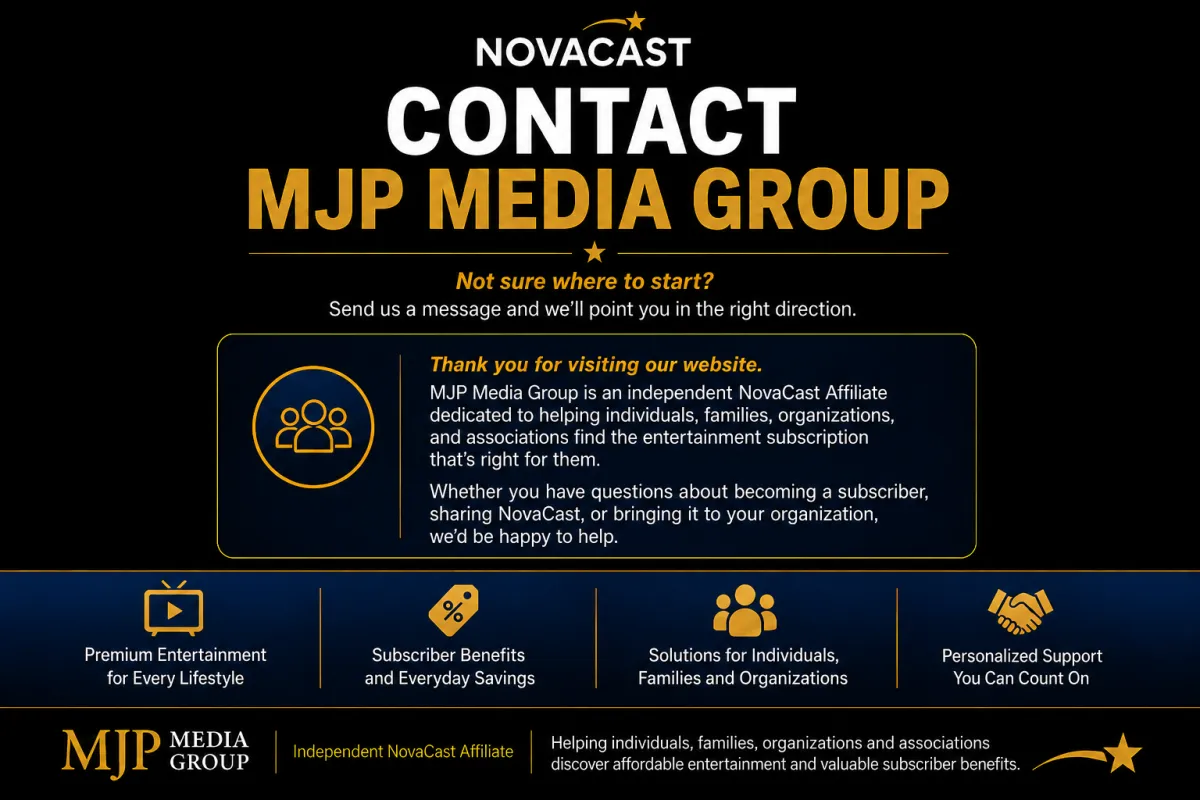 NOVACAST

CONTACT

MJP MEDIA GROUP

Not sure where to start?

Send us a message and we'll point you in the right direction.

Thank you for visiting our website.

MJP Media Group is an independent NovaCast Affiliate dedicated to helping individuals, families, organizations, and associations find the entertainment subscription that's right for them.

Whether you have questions about becoming a subscriber, sharing NovaCast, or bringing it to your organization, we'd be happy to help.

Premium Entertainment for Every Lifestyle

Subscriber Benefits and Everyday Savings

Solutions for Individuals, Families and Organizations

Personalized Support You Can Count On

MJP MEDIA GROUP

Independent NovaCast Affiliate

Helping individuals, families, organizations and associations discover affordable entertainment and valuable subscriber benefits.